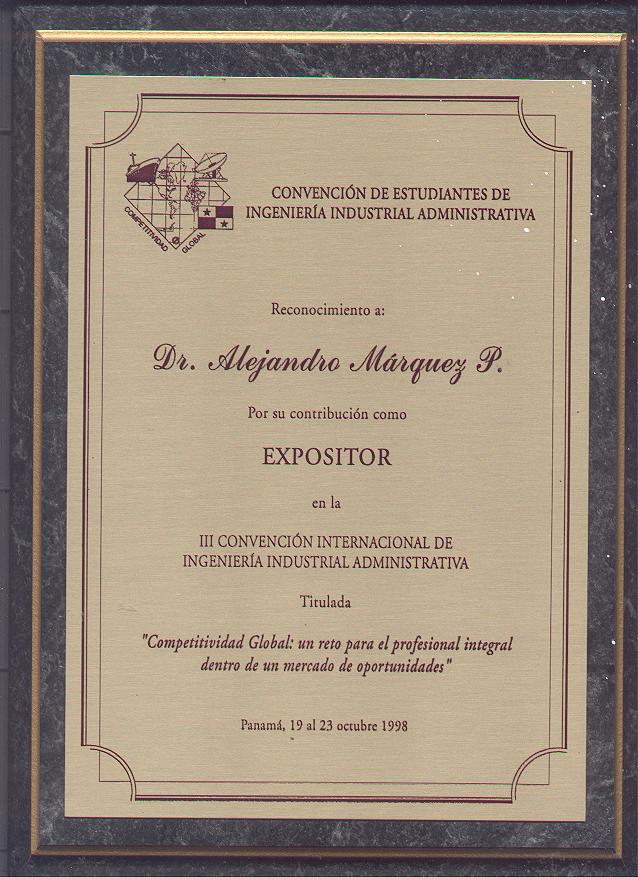 COMPETITIVIDAD GLOBAL

CONVENCIÓN DE ESTUDIANTES DE INGENIERÍA INDUSTRIAL ADMINISTRATIVA

Reconocimiento a:

Dr. Alejandro Márquez P.

Por su contribución como

EXPOSITOR

en la

III CONVENCIÓN INTERNACIONAL DE INGENIERÍA INDUSTRIAL ADMINISTRATIVA

Titulada

"Competitividad Global: un reto para el profesional integral dentro de un mercado de oportunidades"

Panamá, 19 al 23 octubre 1998